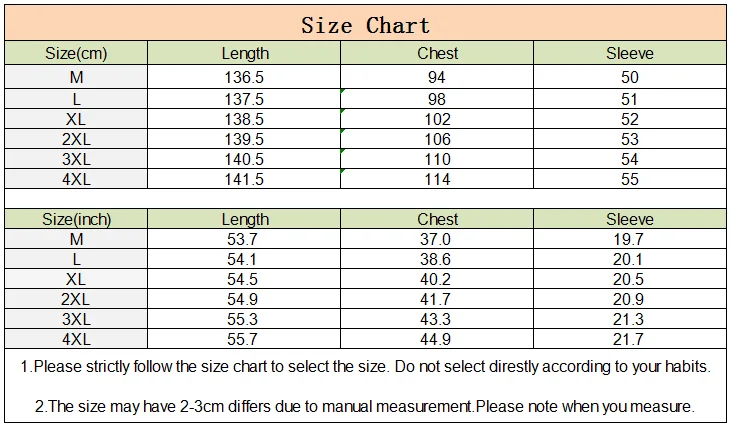 Size Chart

| Size(cm) | Length | Chest | Sleeve |
|---|---|---|---|
| M | 136.5 | 94 | 50 |
| L | 137.5 | 98 | 51 |
| XL | 138.5 | 102 | 52 |
| 2XL | 139.5 | 106 | 53 |
| 3XL | 140.5 | 110 | 54 |
| 4XL | 141.5 | 114 | 55 |

| Size(inch) | Length | Chest | Sleeve |
|---|---|---|---|
| M | 53.7 | 37.0 | 19.7 |
| L | 54.1 | 38.6 | 20.1 |
| XL | 54.5 | 40.2 | 20.5 |
| 2XL | 54.9 | 41.7 | 20.9 |
| 3XL | 55.3 | 43.3 | 21.3 |
| 4XL | 55.7 | 44.9 | 21.7 |

1.Please strictly follow the size chart to select the size. Do not select direstly according to your habits.

2.The size may have 2-3cm differs due to manual measurement.Please note when you measure.